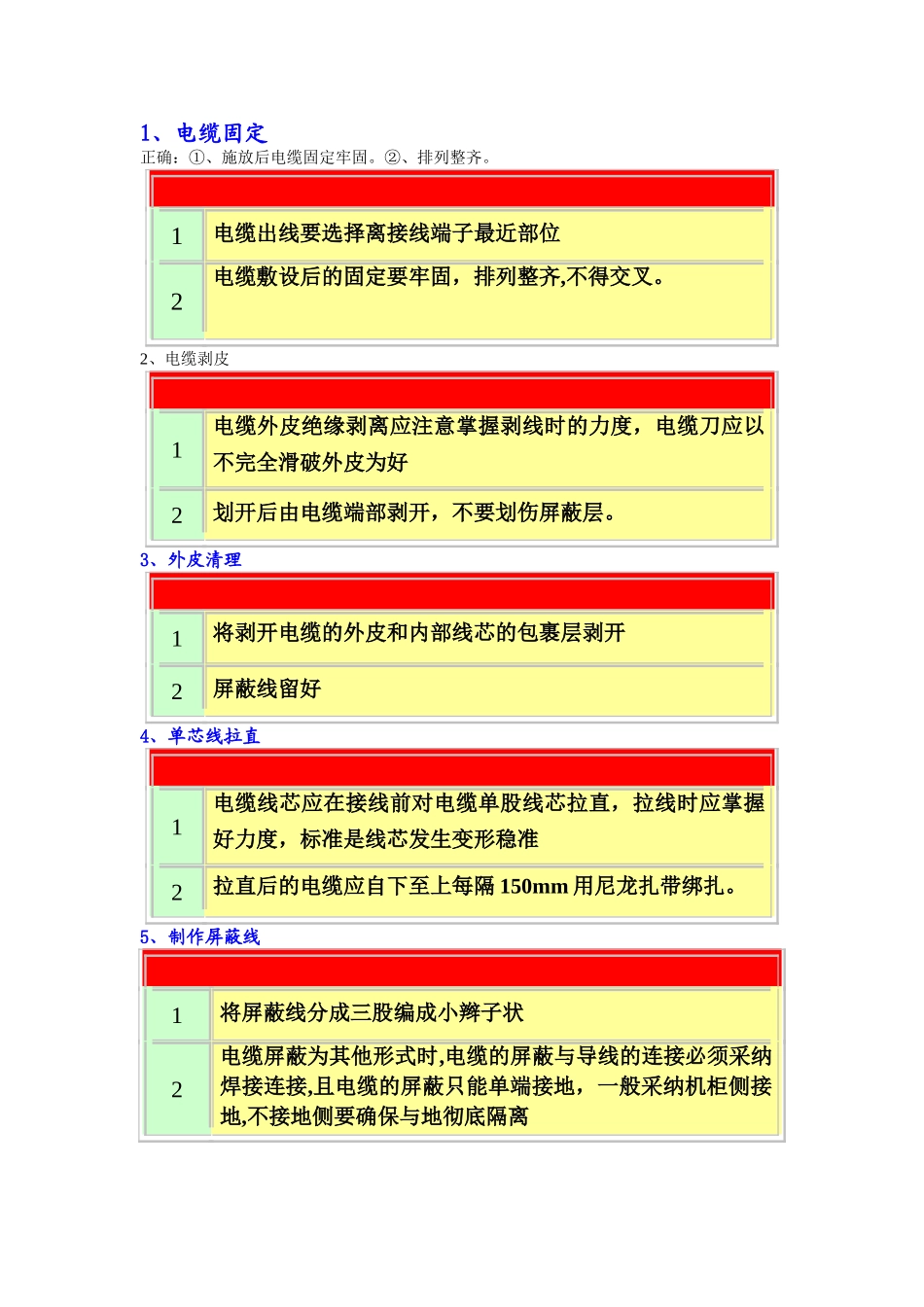 1、电缆固定

正确：①、施放后电缆固定牢固。②、排列整齐。

| | |
|---|---|
| 1 | 电缆出线要选择离接线端子最近部位 |
| 2 | 电缆敷设后的固定要牢固，排列整齐,不得交叉。 |

2、电缆剥皮

| | |
|---|---|
| 1 | 电缆外皮绝缘剥离应注意掌握剥线时的力度，电缆刀应以不完全滑破外皮为好 |
| 2 | 划开后由电缆端部剥开，不要划伤屏蔽层。 |

3、外皮清理

| | |
|---|---|
| 1 | 将剥开电缆的外皮和内部线芯的包裹层剥开 |
| 2 | 屏蔽线留好 |

4、单芯线拉直

| | |
|---|---|
| 1 | 电缆线芯应在接线前对电缆单股线芯拉直，拉线时应掌握好力度，标准是线芯发生变形稳准 |
| 2 | 拉直后的电缆应自下至上每隔 150mm 用尼龙扎带绑扎。 |

5、制作屏蔽线

| | |
|---|---|
| 1 | 将屏蔽线分成三股编成小辫子状 |
| 2 | 电缆屏蔽为其他形式时,电缆的屏蔽与导线的连接必须采纳焊接连接,且电缆的屏蔽只能单端接地，一般采纳机柜侧接地,不接地侧要确保与地彻底隔离 |